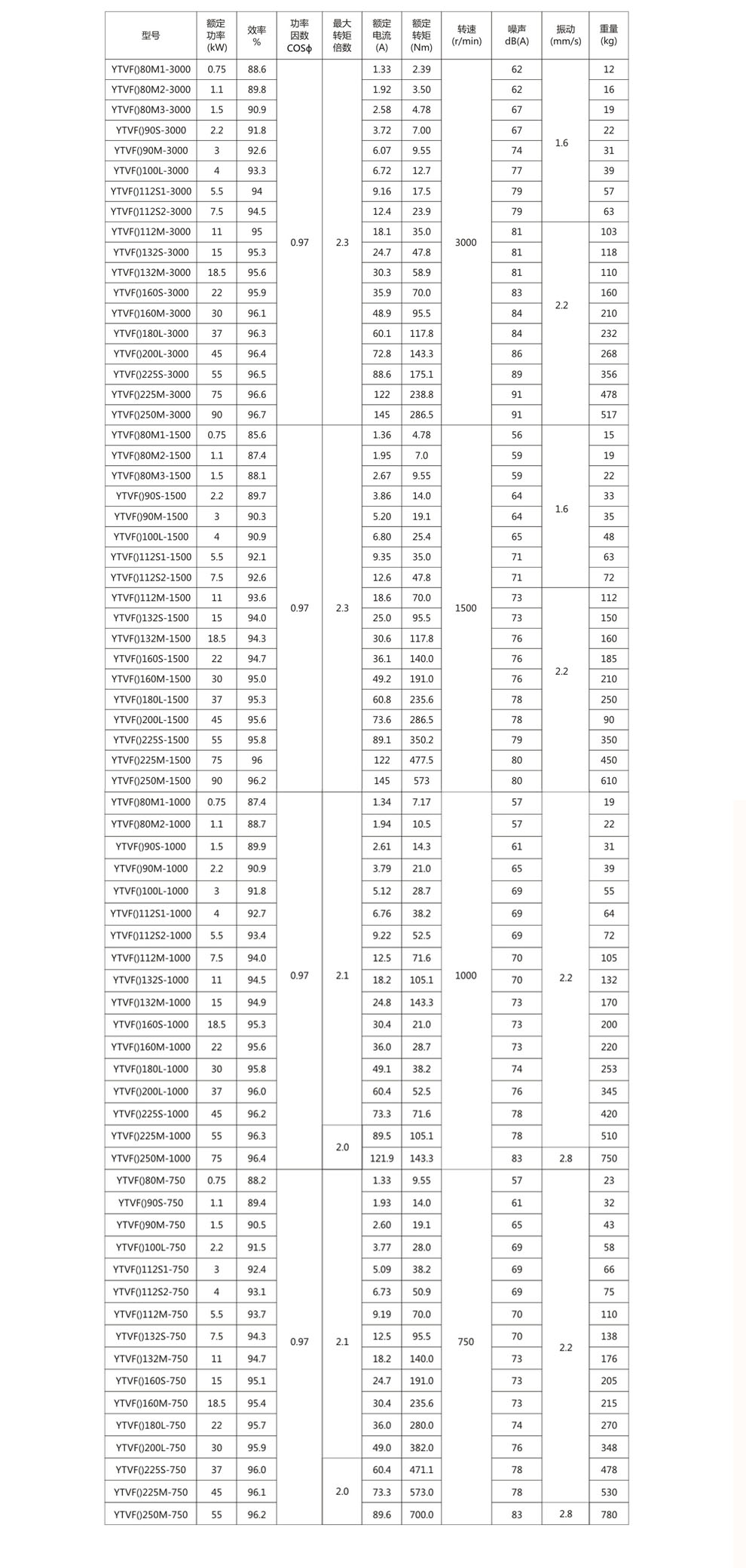 | 型号 | 额定功率(kW) | 效率% | 功率因数COSϕ | 最大转矩倍数 | 额定电流(A) | 额定转矩(Nm) | 转速(r/min) | 噪声dB(A) | 振动(mm/s) | 重量(kg) |
|---|---|---|---|---|---|---|---|---|---|---|
| YTVF()80M1-3000 | 0.75 | 88.6 | 0.97 | 2.3 | 1.33 | 2.39 | 3000 | 62 | 1.6 | 12 |
| YTVF()80M2-3000 | 1.1 | 89.8 | | | 1.92 | 3.50 | | 62 | | 16 |
| YTVF()80M3-3000 | 1.5 | 90.9 | | | 2.58 | 4.78 | | 67 | | 19 |
| YTVF()90S-3000 | 2.2 | 91.8 | | | 3.72 | 7.00 | | 67 | | 22 |
| YTVF()90M-3000 | 3 | 92.6 | | | 6.07 | 9.55 | | 74 | | 31 |
| YTVF()100L-3000 | 4 | 93.3 | | | 6.72 | 12.7 | | 77 | | 39 |
| YTVF()112S1-3000 | 5.5 | 94 | | | 9.16 | 17.5 | | 79 | | 57 |
| YTVF()112S2-3000 | 7.5 | 94.5 | | | 12.4 | 23.9 | | 79 | | 63 |
| YTVF()112M-3000 | 11 | 95 | | | 18.1 | 35.0 | | 81 | 2.2 | 103 |
| YTVF()132S-3000 | 15 | 95.3 | | | 24.7 | 47.8 | | 81 | | 118 |
| YTVF()132M-3000 | 18.5 | 95.6 | | | 30.3 | 58.9 | | 81 | | 110 |
| YTVF()160S-3000 | 22 | 95.9 | | | 35.9 | 70.0 | | 83 | | 160 |
| YTVF()160M-3000 | 30 | 96.1 | | | 48.9 | 95.5 | | 84 | | 210 |
| YTVF()180L-3000 | 37 | 96.3 | | | 60.1 | 117.8 | | 84 | | 232 |
| YTVF()200L-3000 | 45 | 96.4 | | | 72.8 | 143.3 | | 86 | | 268 |
| YTVF()225S-3000 | 55 | 96.5 | | | 88.6 | 175.1 | | 89 | | 356 |
| YTVF()225M-3000 | 75 | 96.6 | | | 122 | 238.8 | | 91 | | 478 |
| YTVF()250M-3000 | 90 | 96.7 | | | 145 | 286.5 | | 91 | | 517 |
| YTVF()80M1-1500 | 0.75 | 85.6 | 0.97 | 2.3 | 1.36 | 4.78 | 1500 | 56 | 1.6 | 15 |
| YTVF()80M2-1500 | 1.1 | 87.4 | | | 1.95 | 7.0 | | 59 | | 19 |
| YTVF()80M3-1500 | 1.5 | 88.1 | | | 2.67 | 9.55 | | 59 | | 22 |
| YTVF()90S-1500 | 2.2 | 89.7 | | | 3.86 | 14.0 | | 64 | | 33 |
| YTVF()90M-1500 | 3 | 90.3 | | | 5.20 | 19.1 | | 64 | | 35 |
| YTVF()100L-1500 | 4 | 90.9 | | | 6.80 | 25.4 | | 65 | | 48 |
| YTVF()112S1-1500 | 5.5 | 92.1 | | | 9.35 | 35.0 | | 71 | | 63 |
| YTVF()112S2-1500 | 7.5 | 92.6 | | | 12.6 | 47.8 | | 71 | | 72 |
| YTVF()112M-1500 | 11 | 93.6 | | | 18.6 | 70.0 | | 73 | 2.2 | 112 |
| YTVF()132S-1500 | 15 | 94.0 | | | 25.0 | 95.5 | | 73 | | 150 |
| YTVF()132M-1500 | 18.5 | 94.3 | | | 30.6 | 117.8 | | 76 | | 160 |
| YTVF()160S-1500 | 22 | 94.7 | | | 36.1 | 140.0 | | 76 | | 185 |
| YTVF()160M-1500 | 30 | 95.0 | | | 49.2 | 191.0 | | 76 | | 210 |
| YTVF()180L-1500 | 37 | 95.3 | | | 60.8 | 235.6 | | 78 | | 250 |
| YTVF()200L-1500 | 45 | 95.6 | | | 73.6 | 286.5 | | 78 | | 90 |
| YTVF()225S-1500 | 55 | 95.8 | | | 89.1 | 350.2 | | 79 | | 350 |
| YTVF()225M-1500 | 75 | 96 | | | 122 | 477.5 | | 80 | | 450 |
| YTVF()250M-1500 | 90 | 96.2 | | | 145 | 573 | | 80 | | 610 |
| YTVF()80M1-1000 | 0.75 | 87.4 | 0.97 | 2.1 | 1.34 | 7.17 | 1000 | 57 | 2.2 | 19 |
| YTVF()80M2-1000 | 1.1 | 88.7 | | | 1.94 | 10.5 | | 57 | | 22 |
| YTVF()90S-1000 | 1.5 | 89.9 | | | 2.61 | 14.3 | | 61 | | 31 |
| YTVF()90M-1000 | 2.2 | 90.9 | | | 3.79 | 21.0 | | 65 | | 39 |
| YTVF()100L-1000 | 3 | 91.8 | | | 5.12 | 28.7 | | 69 | | 55 |
| YTVF()112S1-1000 | 4 | 92.7 | | | 6.76 | 38.2 | | 69 | | 64 |
| YTVF()112S2-1000 | 5.5 | 93.4 | | | 9.22 | 52.5 | | 69 | | 72 |
| YTVF()112M-1000 | 7.5 | 94.0 | | | 12.5 | 71.6 | | 70 | | 105 |
| YTVF()132S-1000 | 11 | 94.5 | | | 18.2 | 105.1 | | 70 | | 132 |
| YTVF()132M-1000 | 15 | 94.9 | | | 24.8 | 143.3 | | 73 | | 170 |
| YTVF()160S-1000 | 18.5 | 95.3 | | | 30.4 | 21.0 | | 73 | | 200 |
| YTVF()160M-1000 | 22 | 95.6 | | | 36.0 | 28.7 | | 73 | | 220 |
| YTVF()180L-1000 | 30 | 95.8 | | | 49.1 | 38.2 | | 74 | | 253 |
| YTVF()200L-1000 | 37 | 96.0 | | | 60.4 | 52.5 | | 76 | | 345 |
| YTVF()225S-1000 | 45 | 96.2 | | | 73.3 | 71.6 | | 78 | | 420 |
| YTVF()225M-1000 | 55 | 96.3 | | 2.0 | 89.5 | 105.1 | | 78 | | 510 |
| YTVF()250M-1000 | 75 | 96.4 | | | 121.9 | 143.3 | | 83 | 2.8 | 750 |
| YTVF()80M-750 | 0.75 | 88.2 | 0.97 | 2.1 | 1.33 | 9.55 | 750 | 57 | 2.2 | 23 |
| YTVF()90S-750 | 1.1 | 89.4 | | | 1.93 | 14.0 | | 61 | | 32 |
| YTVF()90M-750 | 1.5 | 90.5 | | | 2.60 | 19.1 | | 65 | | 43 |
| YTVF()100L-750 | 2.2 | 91.5 | | | 3.77 | 28.0 | | 69 | | 58 |
| YTVF()112S1-750 | 3 | 92.4 | | | 5.09 | 38.2 | | 69 | | 66 |
| YTVF()112S2-750 | 4 | 93.1 | | | 6.73 | 50.9 | | 69 | | 75 |
| YTVF()112M-750 | 5.5 | 93.7 | | | 9.19 | 70.0 | | 70 | | 110 |
| YTVF()132S-750 | 7.5 | 94.3 | | | 12.5 | 95.5 | | 70 | | 138 |
| YTVF()132M-750 | 11 | 94.7 | | | 18.2 | 140.0 | | 73 | | 176 |
| YTVF()160S-750 | 15 | 95.1 | | | 24.7 | 191.0 | | 73 | | 205 |
| YTVF()160M-750 | 18.5 | 95.4 | | | 30.4 | 235.6 | | 73 | | 215 |
| YTVF()180L-750 | 22 | 95.7 | | | 36.0 | 280.0 | | 74 | | 270 |
| YTVF()200L-750 | 30 | 95.9 | | | 49.0 | 382.0 | | 76 | | 348 |
| YTVF()225S-750 | 37 | 96.0 | | 2.0 | 60.4 | 471.1 | | 78 | | 478 |
| YTVF()225M-750 | 45 | 96.1 | | | 73.3 | 573.0 | | 78 | | 530 |
| YTVF()250M-750 | 55 | 96.2 | | | 89.6 | 700.0 | | 83 | 2.8 | 780 |